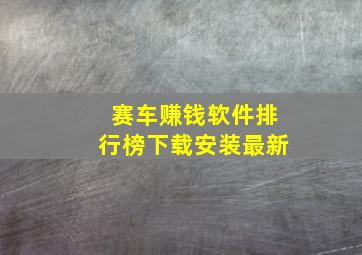 赛车赚钱软件排行榜下载安装最新